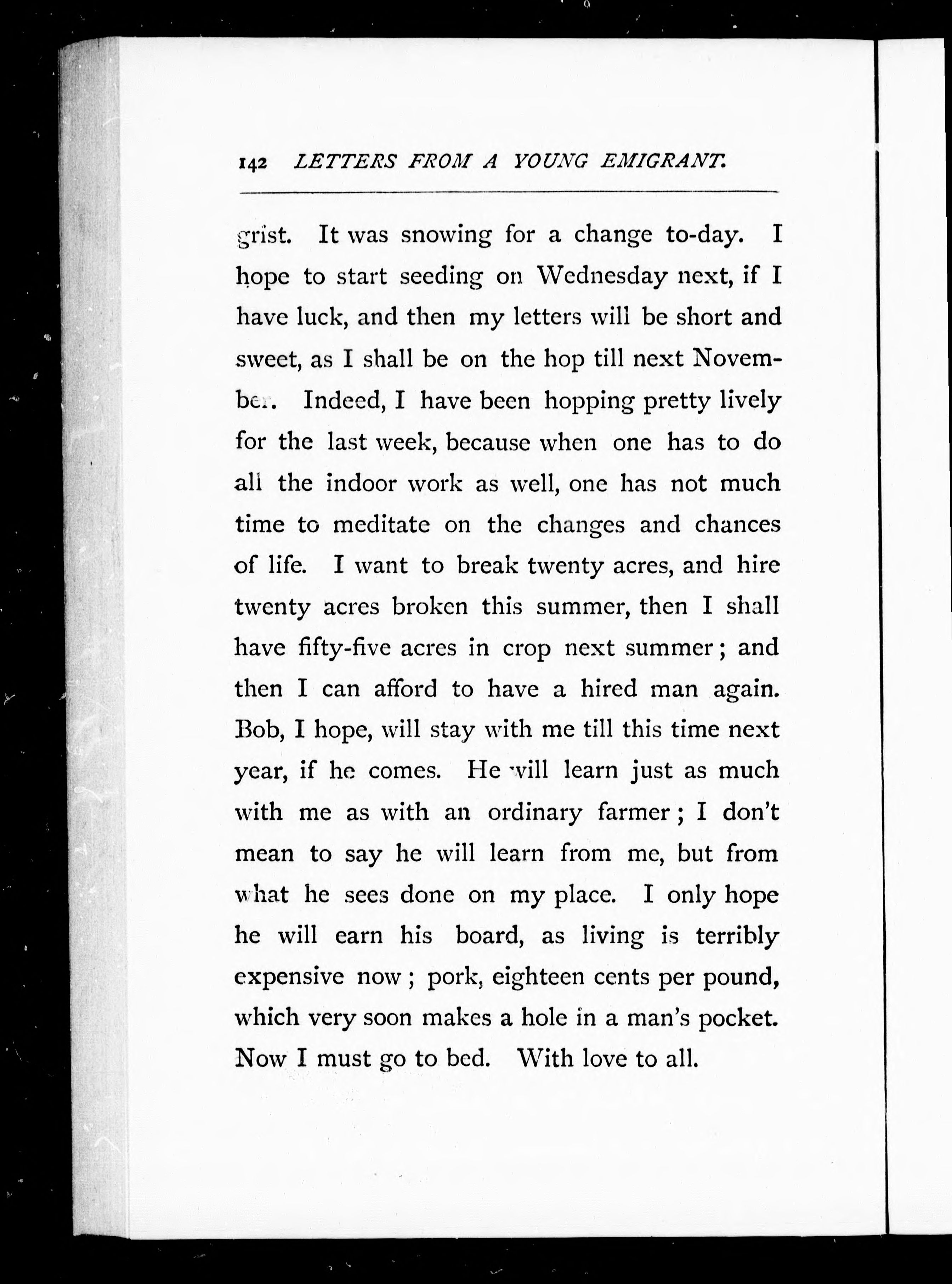 142 LETTERS FROM A YOUNG EMIGRANT.

grist. It was snowing for a change to-day. I hope to start seeding on Wednesday next, if I have luck, and then my letters will be short and sweet, as I shall be on the hop till next November. Indeed, I have been hopping pretty lively for the last week, because when one has to do all the indoor work as well, one has not much time to meditate on the changes and chances of life. I want to break twenty acres, and hire twenty acres broken this summer, then I shall have fifty-five acres in crop next summer; and then I can afford to have a hired man again. Bob, I hope, will stay with me till this time next year, if he comes. He will learn just as much with me as with an ordinary farmer; I don't mean to say he will learn from me, but from what he sees done on my place. I only hope he will earn his board, as living is terribly expensive now; pork, eighteen cents per pound, which very soon makes a hole in a man's pocket. Now I must go to bed. With love to all.